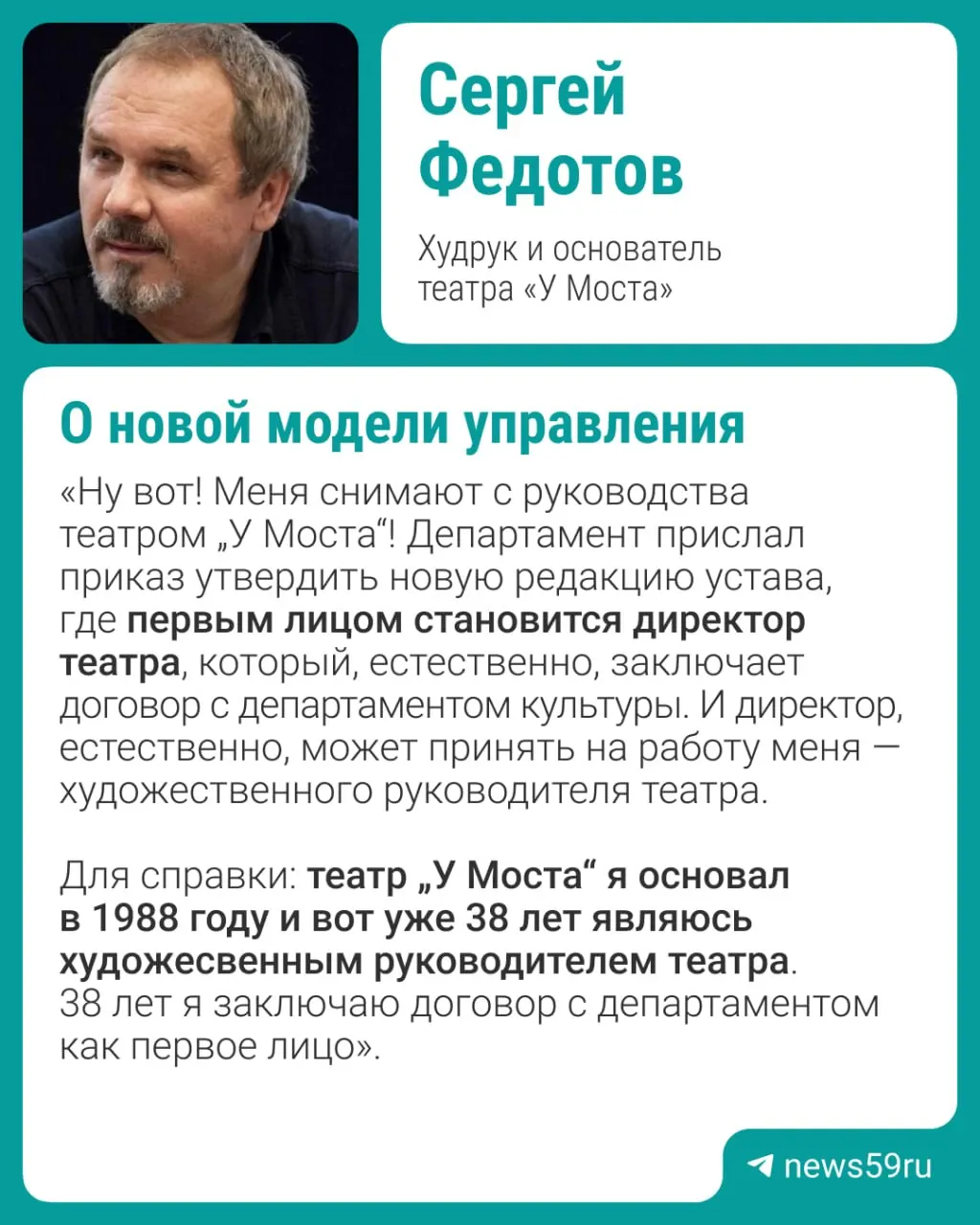 Сергей Федотов

Худрук и основатель театра «У Моста»

О новой модели управления

«Ну вот! Меня снимают с руководства театром „У Моста“! Департамент прислал приказ утвердить новую редакцию устава, где первым лицом становится директор театра, который, естественно, заключает договор с департаментом культуры. И директор, естественно, может принять на работу меня — художественного руководителя театра.

Для справки: театр „У Моста“ я основал в 1988 году и вот уже 38 лет являюсь художесвенным руководителем театра. 38 лет я заключаю договор с департаментом как первое лицо».

news59ru